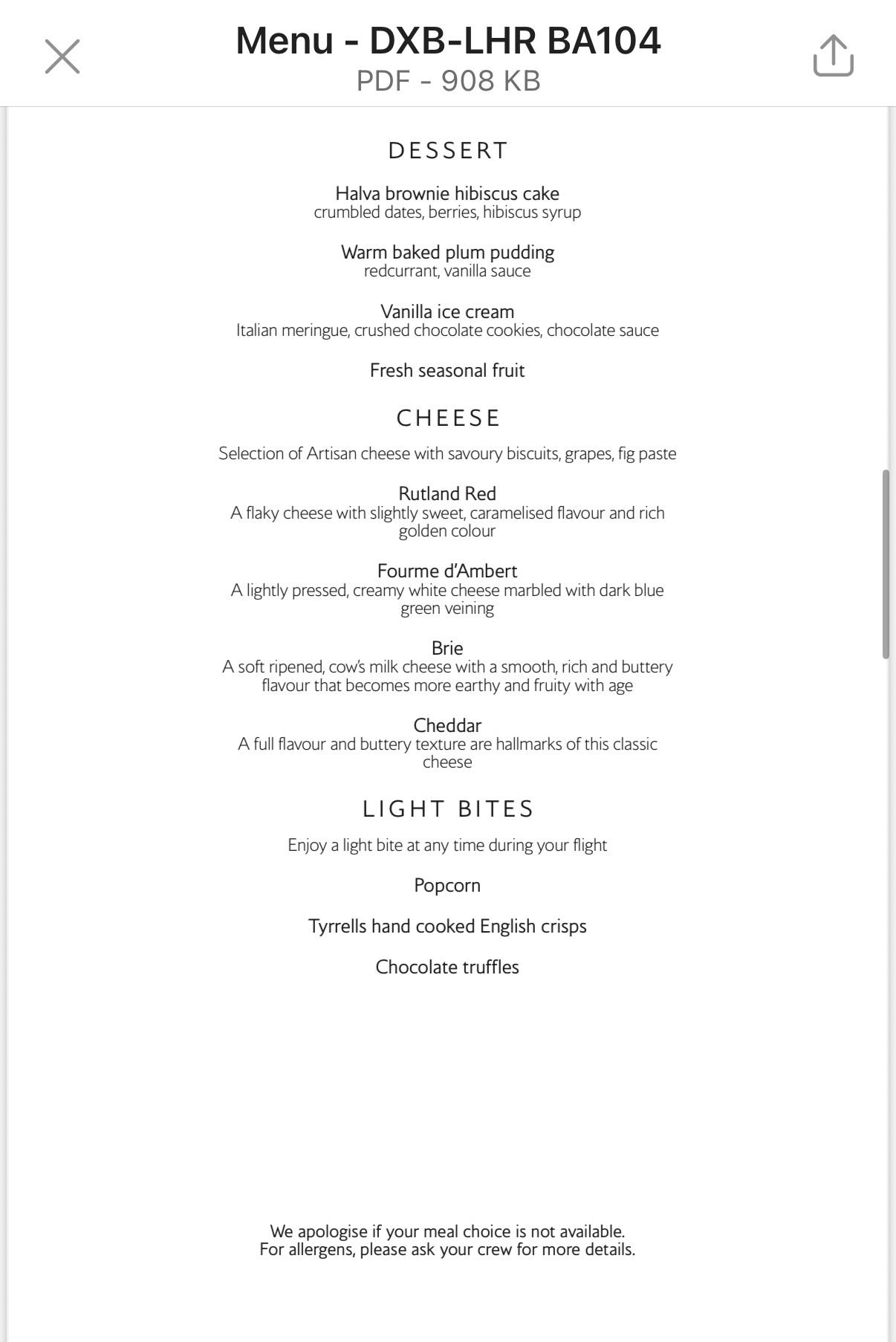 Menu - DXB-LHR BA104
PDF - 908 KB

DESSERT

Halva brownie hibiscus cake
crumbled dates, berries, hibiscus syrup

Warm baked plum pudding
redcurrant, vanilla sauce

Vanilla ice cream
Italian meringue, crushed chocolate cookies, chocolate sauce

Fresh seasonal fruit

CHEESE

Selection of Artisan cheese with savoury biscuits, grapes, fig paste

Rutland Red
A flaky cheese with slightly sweet, caramelised flavour and rich golden colour

Fourme d'Ambert
A lightly pressed, creamy white cheese marbled with dark blue green veining

Brie
A soft ripened, cow's milk cheese with a smooth, rich and buttery flavour that becomes more earthy and fruity with age

Cheddar
A full flavour and buttery texture are hallmarks of this classic cheese

LIGHT BITES

Enjoy a light bite at any time during your flight

Popcorn

Tyrrells hand cooked English crisps

Chocolate truffles

We apologise if your meal choice is not available.
For allergens, please ask your crew for more details.